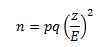 $n = pq\left(\frac{Z}{E}\right)^2$